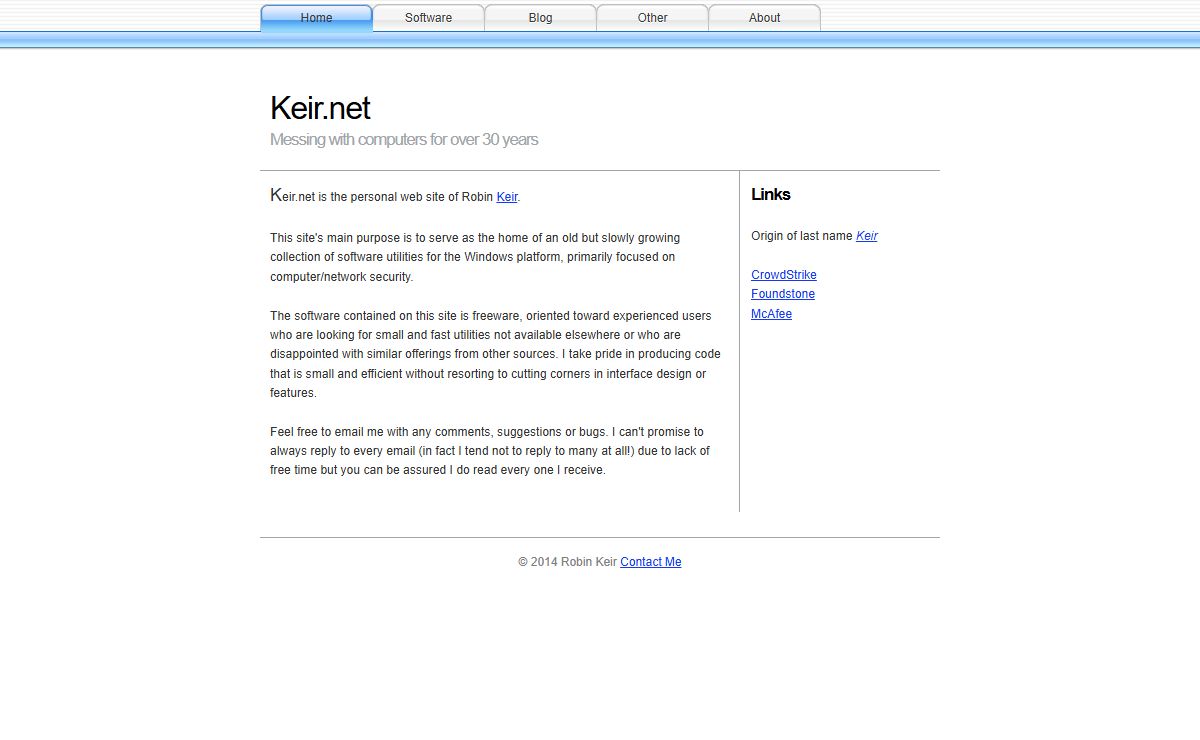 Home Software Blog Other About

Keir.net

Messing with computers for over 30 years

Keir.net is the personal web site of Robin Keir.

This site's main purpose is to serve as the home of an old but slowly growing collection of software utilities for the Windows platform, primarily focused on computer/network security.

The software contained on this site is freeware, oriented toward experienced users who are looking for small and fast utilities not available elsewhere or who are disappointed with similar offerings from other sources. I take pride in producing code that is small and efficient without resorting to cutting corners in interface design or features.

Feel free to email me with any comments, suggestions or bugs. I can't promise to always reply to every email (in fact I tend not to reply to many at all!) due to lack of free time but you can be assured I do read every one I receive.

Links

Origin of last name Keir

CrowdStrike
Foundstone
McAfee

© 2014 Robin Keir Contact Me